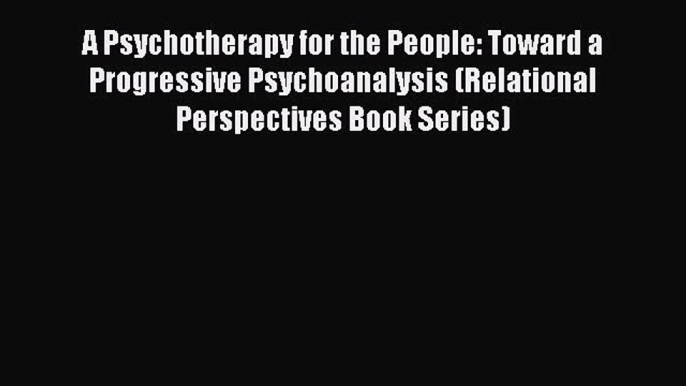 A Psychotherapy for the People: Toward a Progressive Psychoanalysis (Relational Perspectives Book Series)